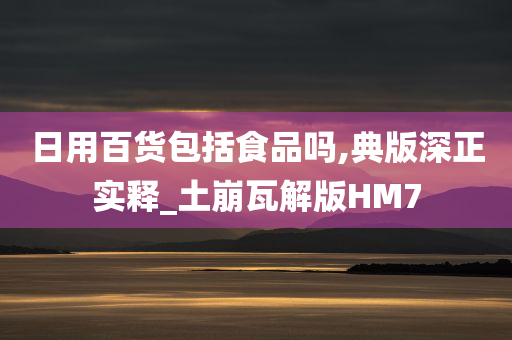 日用百货包括食品吗,典版深正实释_土崩瓦解版HM7